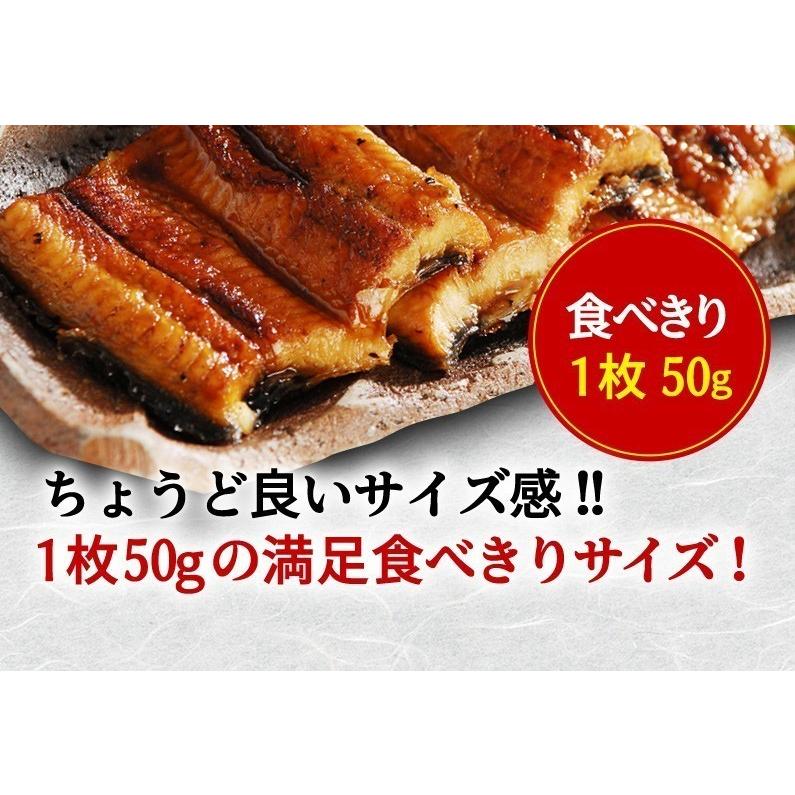 食べきり
1枚 50g

ちょうど良いサイズ感!!
1枚50gの満足食べきりサイズ！